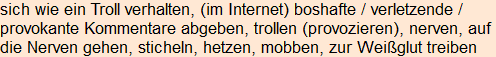 sich wie ein Troll verhalten, (im Internet) boshafte / verletzende / provokante Kommentare abgeben, trollen (provozieren), nerven, auf die Nerven gehen, sticheln, hetzen, mobben, zur Weißglut treiben